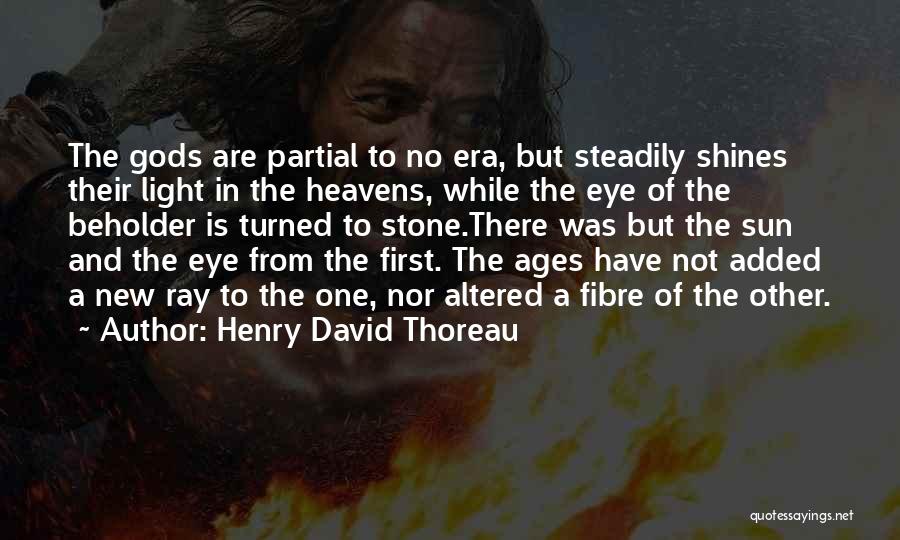 The gods are partial to no era, but steadily shines their light in the heavens, while the eye of the beholder is turned to stone.There was but the sun and the eye from the first. The ages have not added a new ray to the one, nor altered a fibre of the other.
~ Author: Henry David Thoreau

quotessayings.net